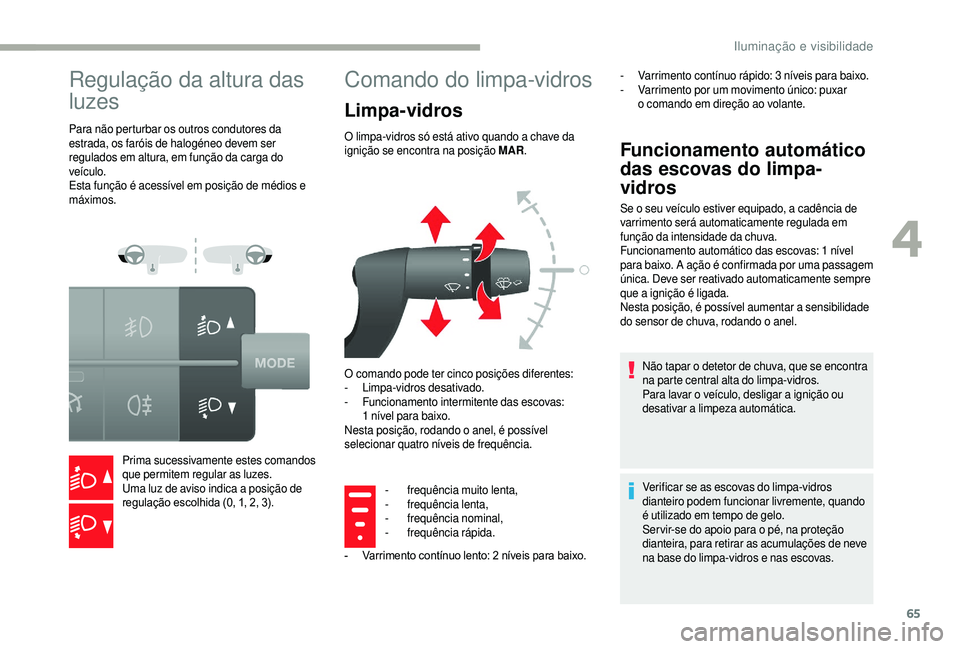 Iluminação e visibilidade

Regulação da altura das luzes

Para não perturbar os outros condutores da estrada, os faróis de halogéneo devem ser regulados em altura, em função da carga do veículo.
Esta função é acessível em posição de médios e máximos.

MODE

Prima sucessivamente estes comandos que permitem regular as luzes.
Uma luz de aviso indica a posição de regulação escolhida (0, 1, 2, 3).

Comando do limpa-vidros

Limpa-vidros

O limpa-vidros só está ativo quando a chave da ignição se encontra na posição MAR.

O comando pode ter cinco posições diferentes:
- Limpa-vidros desativado.
- Funcionamento intermitente das escovas: 1 nível para baixo.
Nesta posição, rodando o anel, é possível selecionar quatro níveis de frequência.

- frequência muito lenta,
- frequência lenta,
- frequência nominal,
- frequência rápida.

- Varrimento contínuo lento: 2 níveis para baixo.
- Varrimento contínuo rápido: 3 níveis para baixo.
- Varrimento por um movimento único: puxar o comando em direção ao volante.

Funcionamento automático das escovas do limpa-vidros

Se o seu veículo estiver equipado, a cadência de varrimento será automaticamente regulada em função da intensidade da chuva.
Funcionamento automático das escovas: 1 nível para baixo. A ação é confirmada por uma passagem única. Deve ser reativado automaticamente sempre que a ignição é ligada.
Nesta posição, é possível aumentar a sensibilidade do sensor de chuva, rodando o anel.

Não tapar o detetor de chuva, que se encontra na parte central alta do limpa-vidros.
Para lavar o veículo, desligar a ignição ou desativar a limpeza automática.

Verificar se as escovas do limpa-vidros dianteiro podem funcionar livremente, quando é utilizado em tempo de gelo.
Servir-se do apoio para o pé, na proteção dianteira, para retirar as acumulações de neve na base do limpa-vidros e nas escovas.

4

65

carmanualsonline.info